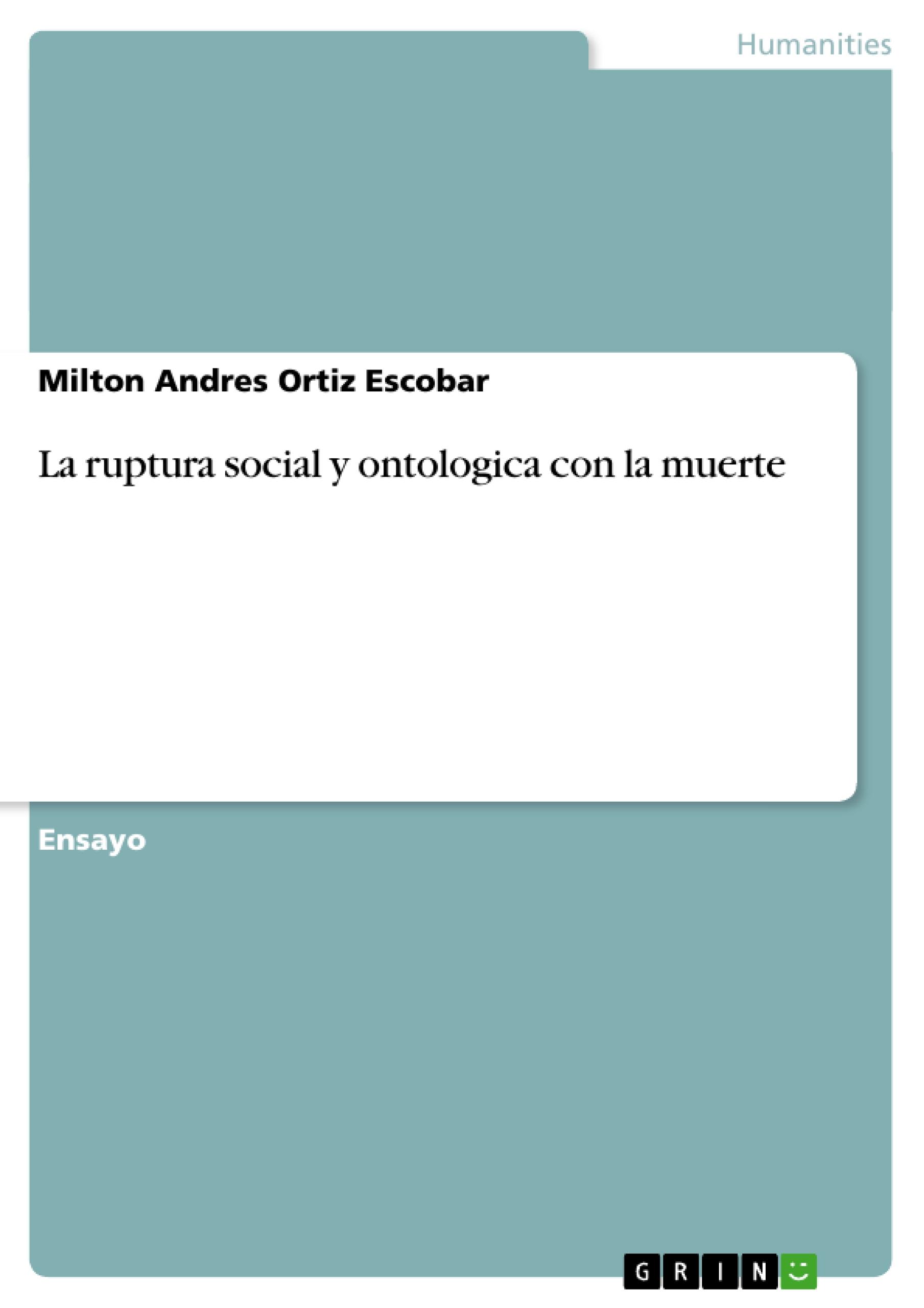 Humanities

Milton Andres Ortiz Escobar

La ruptura social y ontologica con la muerte

Ensayo

GRIN